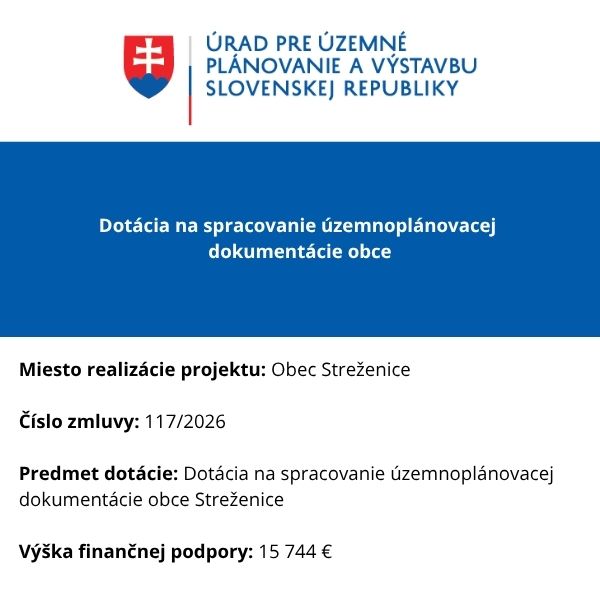 ÚRAD PRE ÚZEMNÉ PLÁNOVANIE A VÝSTAVBU SLOVENSKEJ REPUBLIKY

Dotácia na spracovanie územnoplánovacej dokumentácie obce

Miesto realizácie projektu: Obec Streženice

Číslo zmluvy: 117/2026

Predmet dotácie: Dotácia na spracovanie územnoplánovacej dokumentácie obce Streženice

Výška finančnej podpory: 15 744 €